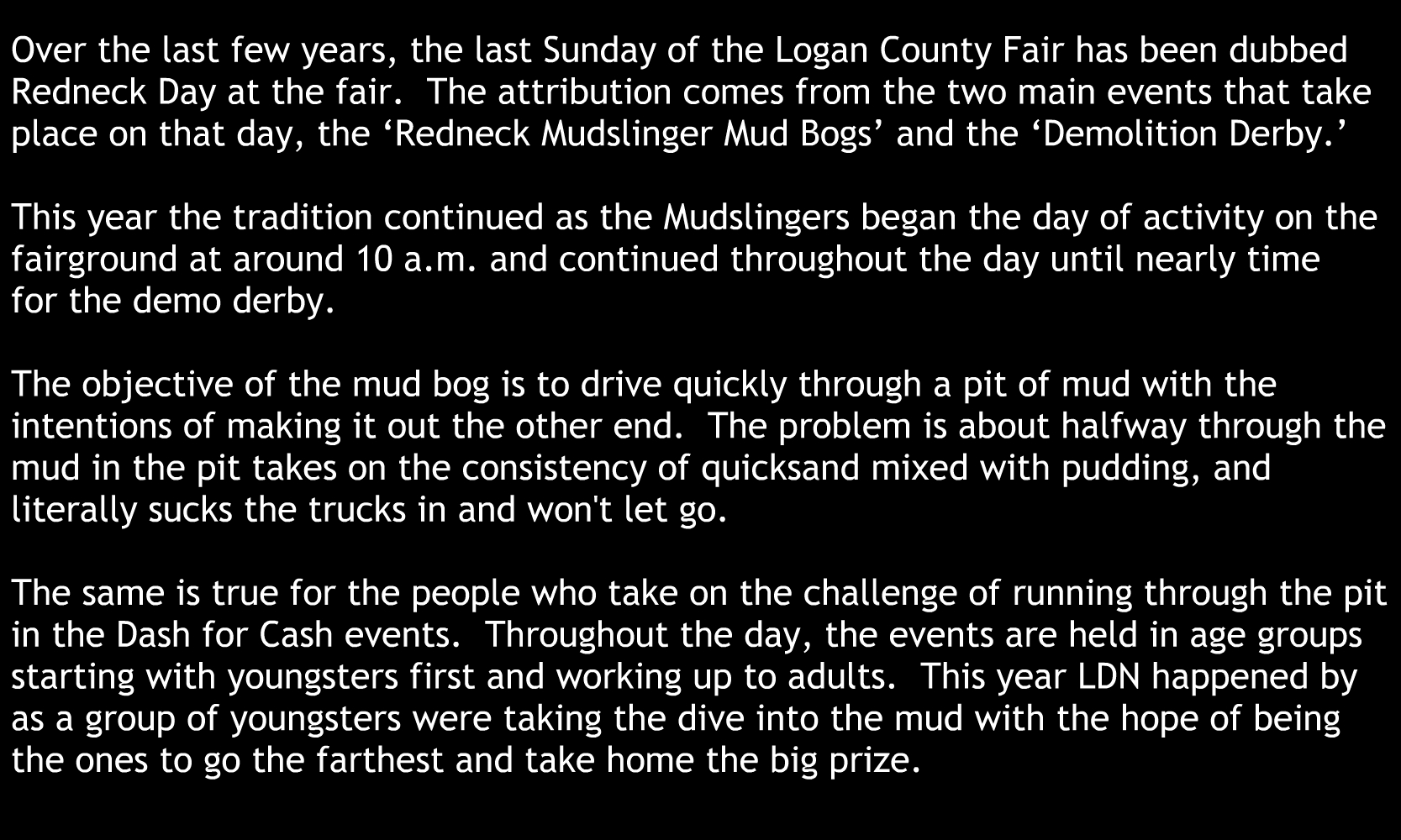 Over the last few years, the last Sunday of the Logan County Fair has been dubbed Redneck Day at the fair. The attribution comes from the two main events that take place on that day, the 'Redneck Mudslinger Mud Bogs' and the 'Demolition Derby.'

This year the tradition continued as the Mudslingers began the day of activity on the fairground at around 10 a.m. and continued throughout the day until nearly time for the demo derby.

The objective of the mud bog is to drive quickly through a pit of mud with the intentions of making it out the other end. The problem is about halfway through the mud in the pit takes on the consistency of quicksand mixed with pudding, and literally sucks the trucks in and won't let go.

The same is true for the people who take on the challenge of running through the pit in the Dash for Cash events. Throughout the day, the events are held in age groups starting with youngsters first and working up to adults. This year LDN happened by as a group of youngsters were taking the dive into the mud with the hope of being the ones to go the farthest and take home the big prize.